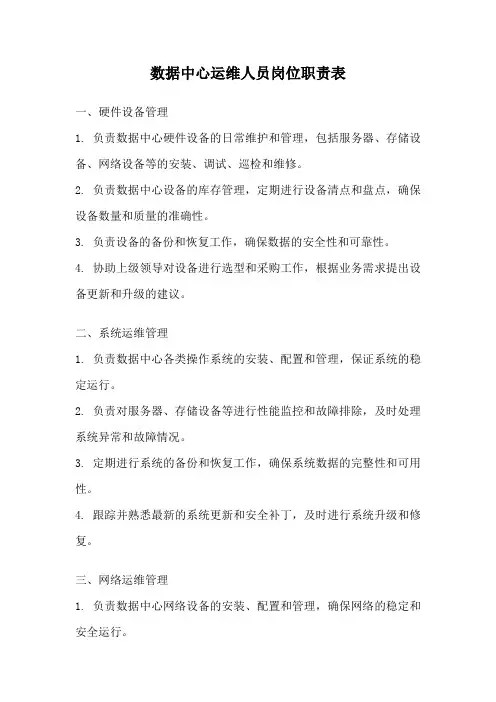 数据中心运维人员岗位职责表

一、硬件设备管理

1. 负责数据中心硬件设备的日常维护和管理，包括服务器、存储设备、网络设备等的安装、调试、巡检和维修。

2. 负责数据中心设备的库存管理，定期进行设备清点和盘点，确保设备数量和质量的准确性。

3. 负责设备的备份和恢复工作，确保数据的安全性和可靠性。

4. 协助上级领导对设备进行选型和采购工作，根据业务需求提出设备更新和升级的建议。

二、系统运维管理

1. 负责数据中心各类操作系统的安装、配置和管理，保证系统的稳定运行。

2. 负责对服务器、存储设备等进行性能监控和故障排除，及时处理系统异常和故障情况。

3. 定期进行系统的备份和恢复工作，确保系统数据的完整性和可用性。

4. 跟踪并熟悉最新的系统更新和安全补丁，及时进行系统升级和修复。

三、网络运维管理

1. 负责数据中心网络设备的安装、配置和管理，确保网络的稳定和安全运行。